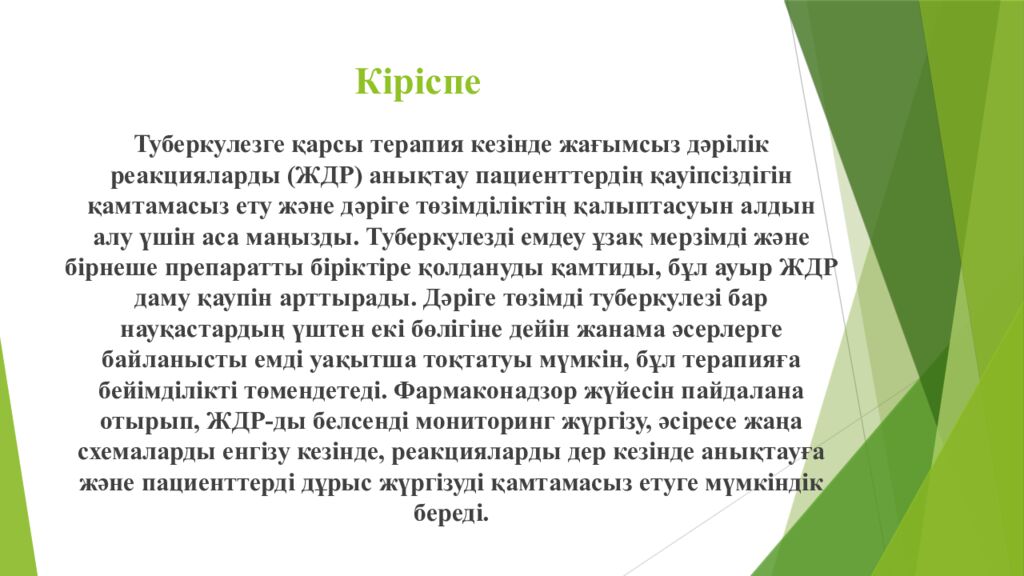 Кіріспе

Туберкулезге қарсы терапия кезінде жағымсыз дәрілік реакцияларды (ЖДР) анықтау пациенттердің қауіпсіздігін қамтамасыз ету және дәріге төзімділіктің қалыптасуын алдын алу үшін аса маңызды. Туберкулезді емдеу ұзақ мерзімді және бірнеше препаратты біріктіре қолдануды қамтиды, бұл ауыр ЖДР даму қаупін арттырады. Дәріге төзімді туберкулезі бар науқастардың үштен екі бөлігіне дейін жанама әсерлерге байланысты емді уақытша тоқтатуы мүмкін, бұл терапияға бейімділікті төмендетеді. Фармаконадзор жүйесін пайдалана отырып, ЖДР-ды белсенді мониторинг жүргізу, әсіресе жаңа схемаларды енгізу кезінде, реакцияларды дер кезінде анықтауға және пациенттерді дұрыс жүргізуді қамтамасыз етуге мүмкіндік береді.